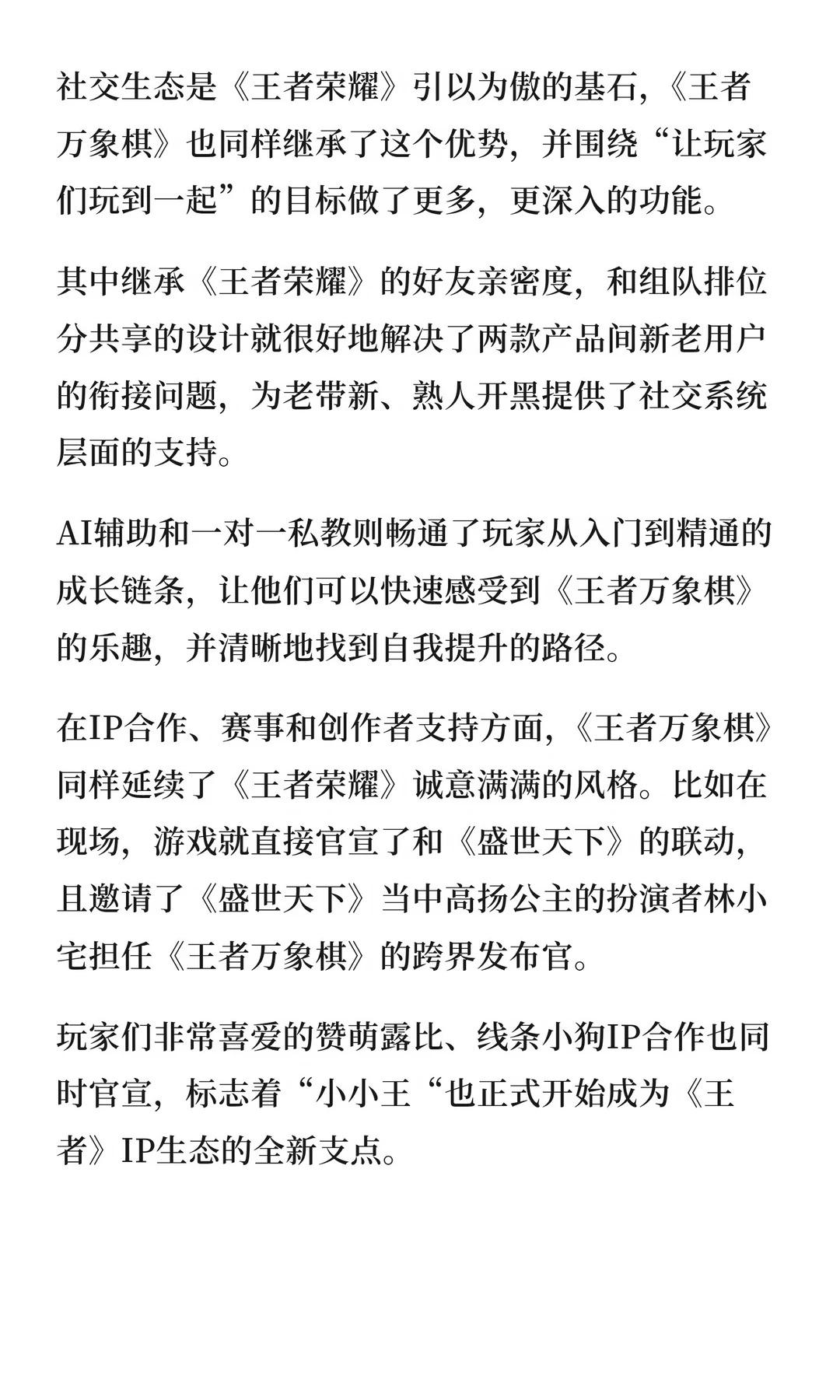 社交生态是《王者荣耀》引以为傲的基石，《王者万象棋》也同样继承了这个优势，并围绕“让玩家们玩到一起”的目标做了更多，更深入的功能。

其中继承《王者荣耀》的好友亲密度，和组队排位分共享的设计就很好地解决了两款产品间新老用户的衔接问题，为老带新、熟人开黑提供了社交系统层面的支持。

AI辅助和一对一私教则畅通了玩家从入门到精通的成长链条，让他们可以快速感受到《王者万象棋》的乐趣，并清晰地找到自我提升的路径。

在IP合作、赛事和创作者支持方面，《王者万象棋》同样延续了《王者荣耀》诚意满满的风格。比如在现场，游戏就直接官宣了和《盛世天下》的联动，且邀请了《盛世天下》当中高扬公主的扮演者林小宅担任《王者万象棋》的跨界发布官。

玩家们非常喜爱的赞萌露比、线条小狗IP合作也同时官宣，标志着“小小王“也正式开始成为《王者》IP生态的全新支点。